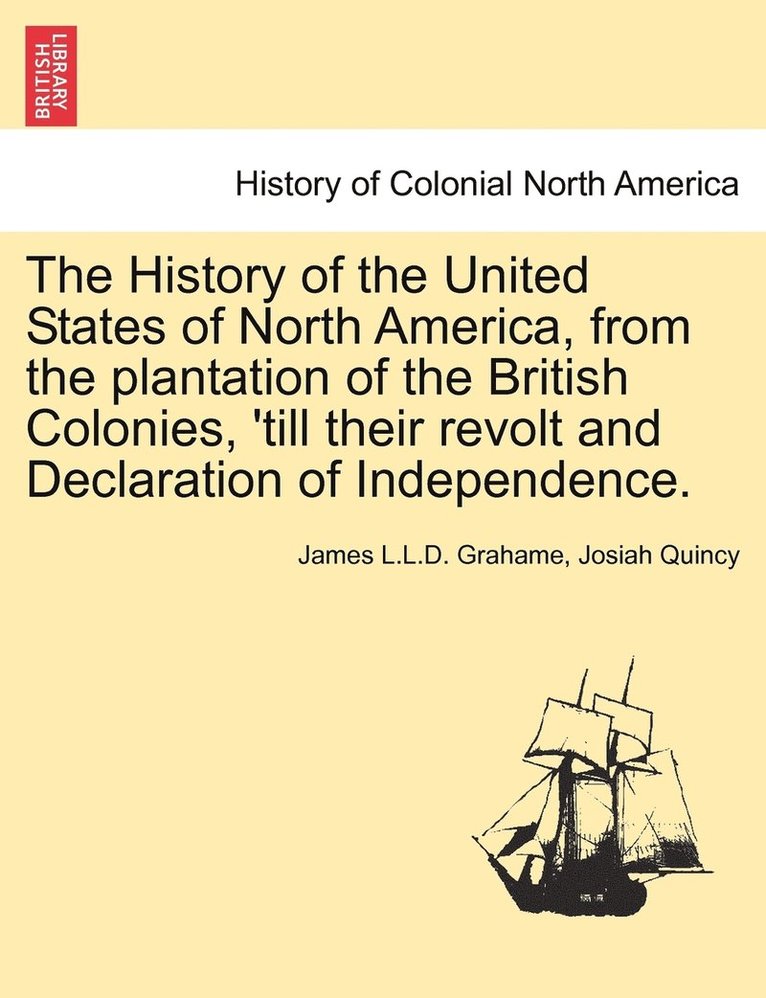 BRITISH LIBRARY

History of Colonial North America

The History of the United States of North America, from the plantation of the British Colonies, 'till their revolt and Declaration of Independence.

James L.L.D. Grahame, Josiah Quincy